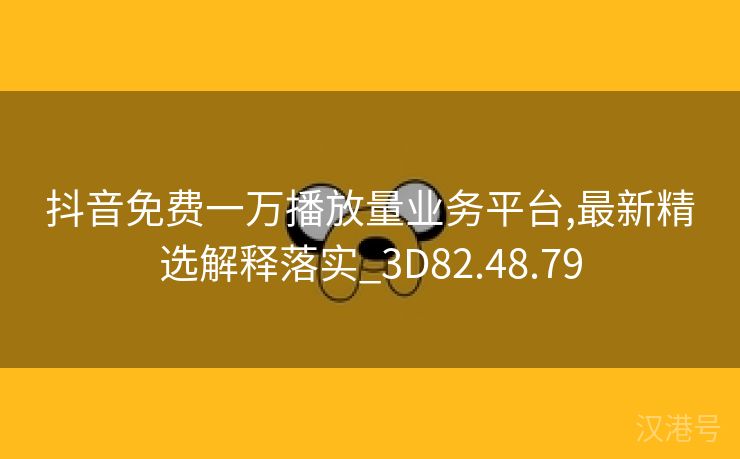 抖音免费一万播放量业务平台,最新精选解释落实_3D82.48.79

汉港号